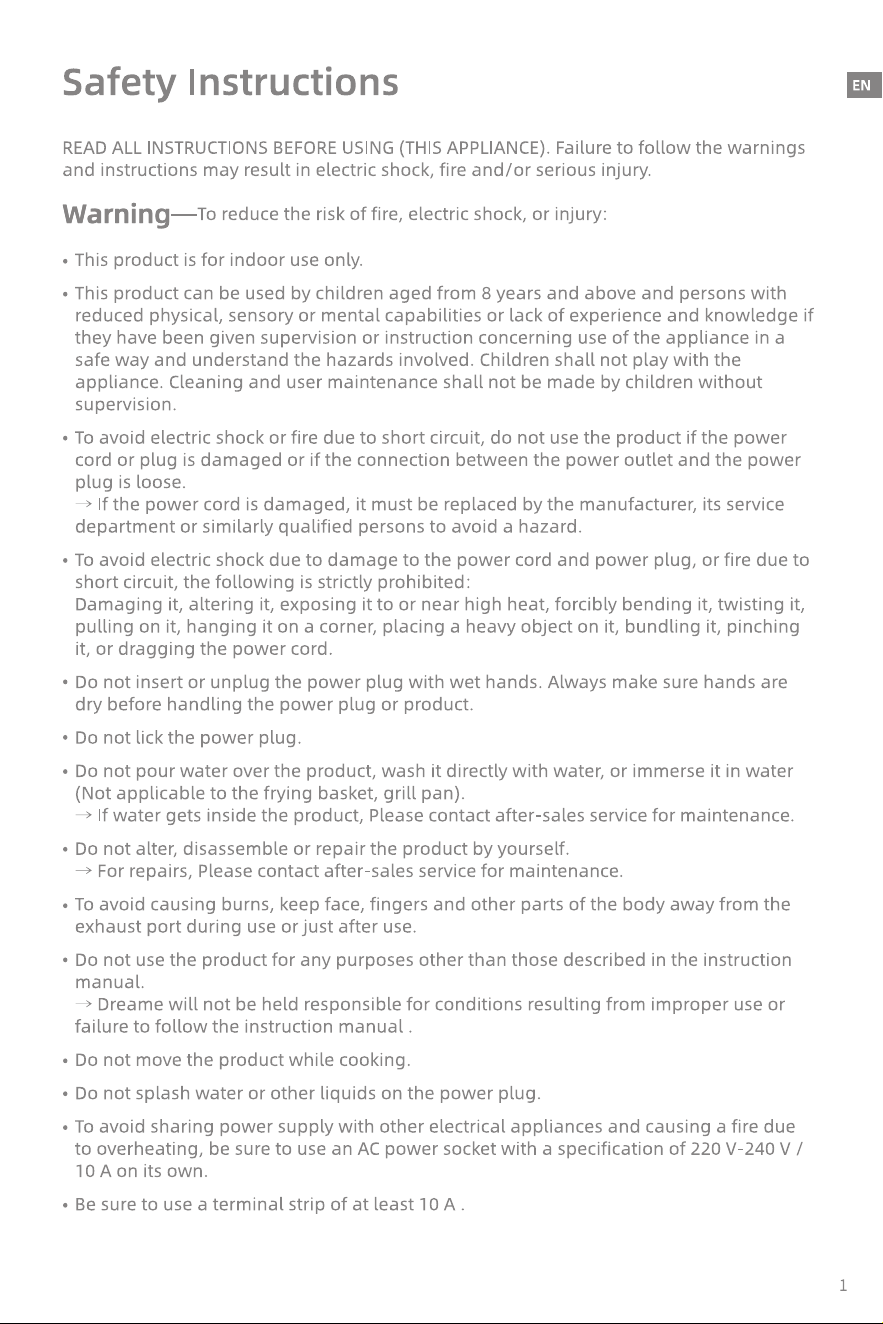 Safety Instructions

EN

READ ALL INSTRUCTIONS BEFORE USING (THIS APPLIANCE). Failure to follow the warnings and instructions may result in electric shock, fire and/or serious injury.

Warning—To reduce the risk of fire, electric shock, or injury:

• This product is for indoor use only.

• This product can be used by children aged from 8 years and above and persons with reduced physical, sensory or mental capabilities or lack of experience and knowledge if they have been given supervision or instruction concerning use of the appliance in a safe way and understand the hazards involved. Children shall not play with the appliance. Cleaning and user maintenance shall not be made by children without supervision.

• To avoid electric shock or fire due to short circuit, do not use the product if the power cord or plug is damaged or if the connection between the power outlet and the power plug is loose.
→ If the power cord is damaged, it must be replaced by the manufacturer, its service department or similarly qualified persons to avoid a hazard.

• To avoid electric shock due to damage to the power cord and power plug, or fire due to short circuit, the following is strictly prohibited:
Damaging it, altering it, exposing it to or near high heat, forcibly bending it, twisting it, pulling on it, hanging it on a corner, placing a heavy object on it, bundling it, pinching it, or dragging the power cord.

• Do not insert or unplug the power plug with wet hands. Always make sure hands are dry before handling the power plug or product.

• Do not lick the power plug.

• Do not pour water over the product, wash it directly with water, or immerse it in water (Not applicable to the frying basket, grill pan).
→ If water gets inside the product, Please contact after-sales service for maintenance.

• Do not alter, disassemble or repair the product by yourself.
→ For repairs, Please contact after-sales service for maintenance.

• To avoid causing burns, keep face, fingers and other parts of the body away from the exhaust port during use or just after use.

• Do not use the product for any purposes other than those described in the instruction manual.
→ Dreame will not be held responsible for conditions resulting from improper use or failure to follow the instruction manual .

• Do not move the product while cooking.

• Do not splash water or other liquids on the power plug.

• To avoid sharing power supply with other electrical appliances and causing a fire due to overheating, be sure to use an AC power socket with a specification of 220 V-240 V / 10 A on its own.

• Be sure to use a terminal strip of at least 10 A .

1